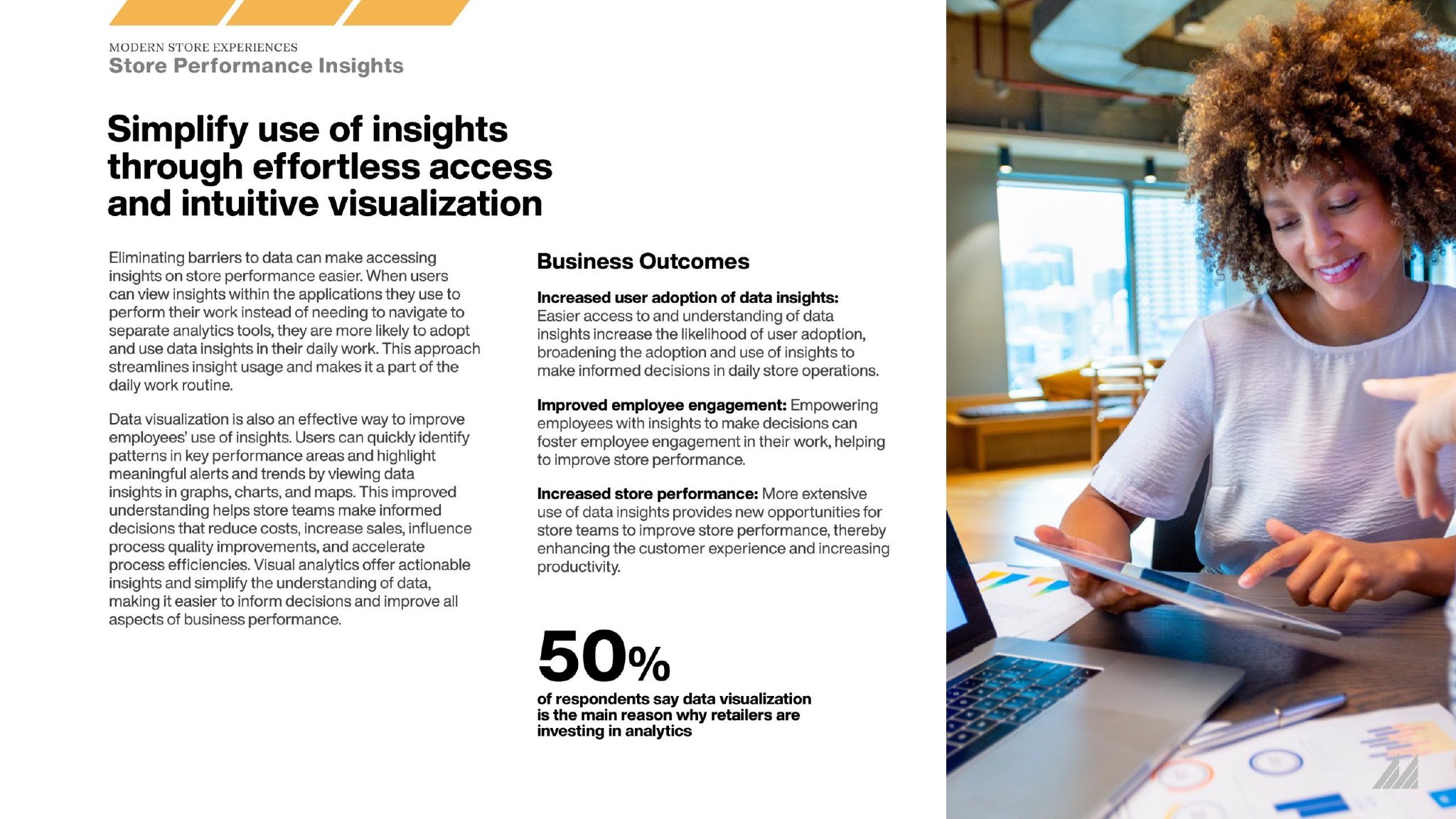 MODERN STORE EXPERIENCES
Store Performance Insights

Simplify use of insights through effortless access and intuitive visualization

Eliminating barriers to data can make accessing insights on store performance easier. When users can view insights within the applications they use to perform their work instead of needing to navigate to separate analytics tools, they are more likely to adopt and use data insights in their daily work. This approach streamlines insight usage and makes it a part of the daily work routine.

Data visualization is also an effective way to improve employees' use of insights. Users can quickly identify patterns in key performance areas and highlight meaningful alerts and trends by viewing data insights in graphs, charts, and maps. This improved understanding helps store teams make informed decisions that reduce costs, increase sales, influence process quality improvements, and accelerate process efficiencies. Visual analytics offer actionable insights and simplify the understanding of data, making it easier to inform decisions and improve all aspects of business performance.

Business Outcomes

Increased user adoption of data insights: Easier access to and understanding of data insights increase the likelihood of user adoption, broadening the adoption and use of insights to make informed decisions in daily store operations.

Improved employee engagement: Empowering employees with insights to make decisions can foster employee engagement in their work, helping to improve store performance.

Increased store performance: More extensive use of data insights provides new opportunities for store teams to improve store performance, thereby enhancing the customer experience and increasing productivity.

50%
of respondents say data visualization is the main reason why retailers are investing in analytics